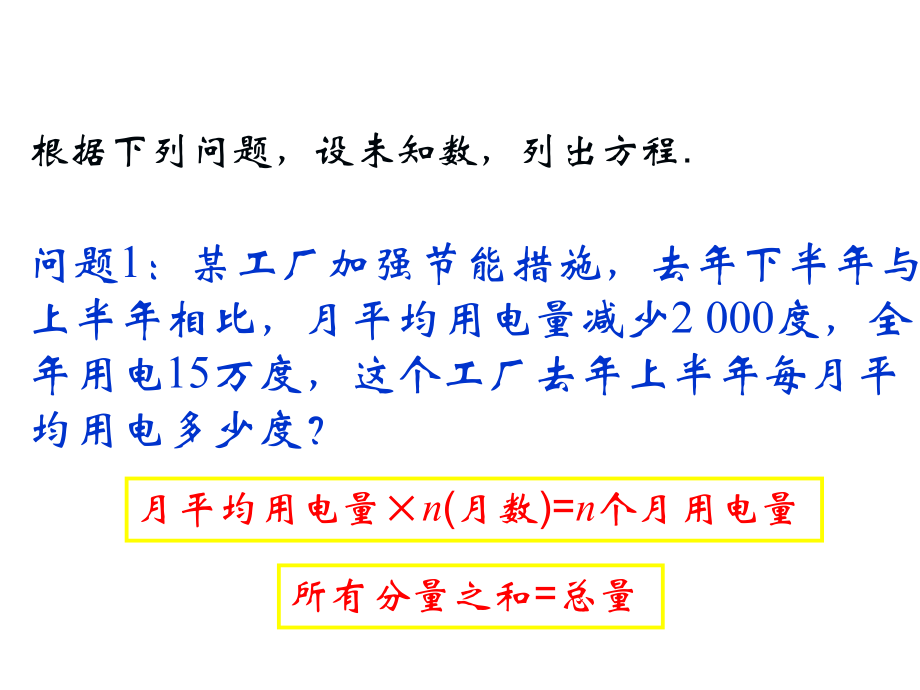 根据下列问题，设未知数，列出方程.

问题1：某工厂加强节能措施，去年下半年与上半年相比，月平均用电量减少2 000度，全年用电15万度，这个工厂去年上半年每月平均用电多少度？

月平均用电量×$n$(月数)=$n$个月用电量

所有分量之和=总量